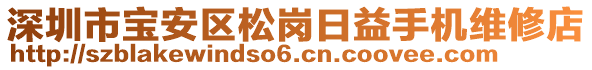 深圳市宝安区松岗日益手机维修店
http://szblakewindso6.cn.coovee.com